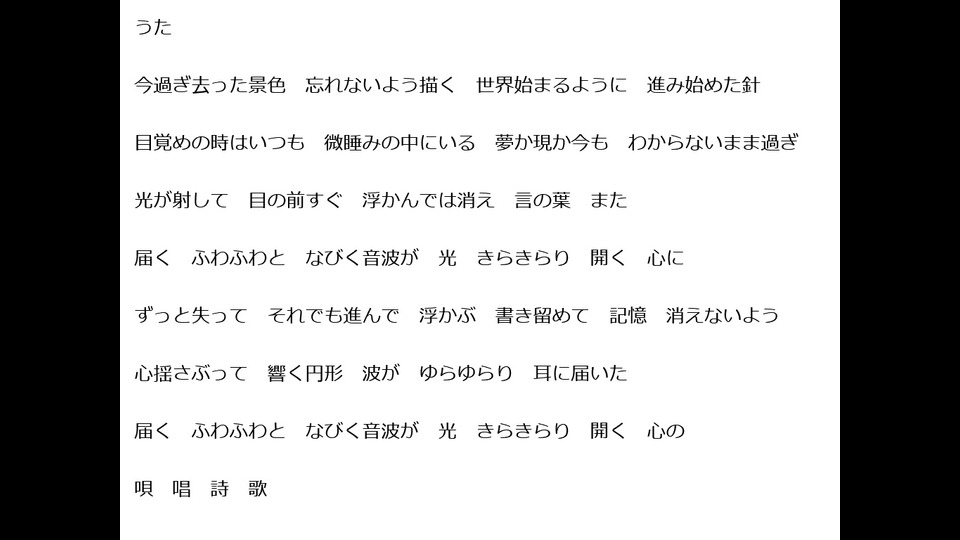 うた

今過ぎ去った景色　忘れないよう描く　世界始まるように　進み始めた針

目覚めの時はいつも　微睡みの中にいる　夢か現か今も　わからないまま過ぎ

光が射して　目の前すぐ　浮かんでは消え　言の葉　また

届く　ふわふわと　なびく音波が　光　きらきらり　開く　心に

ずっと失って　それでも進んで　浮かぶ　書き留めて　記憶　消えないよう

心揺さぶって　響く円形　波が　ゆらゆらり　耳に届いた

届く　ふわふわと　なびく音波が　光　きらきらり　開く　心の

唄 唱 詩 歌